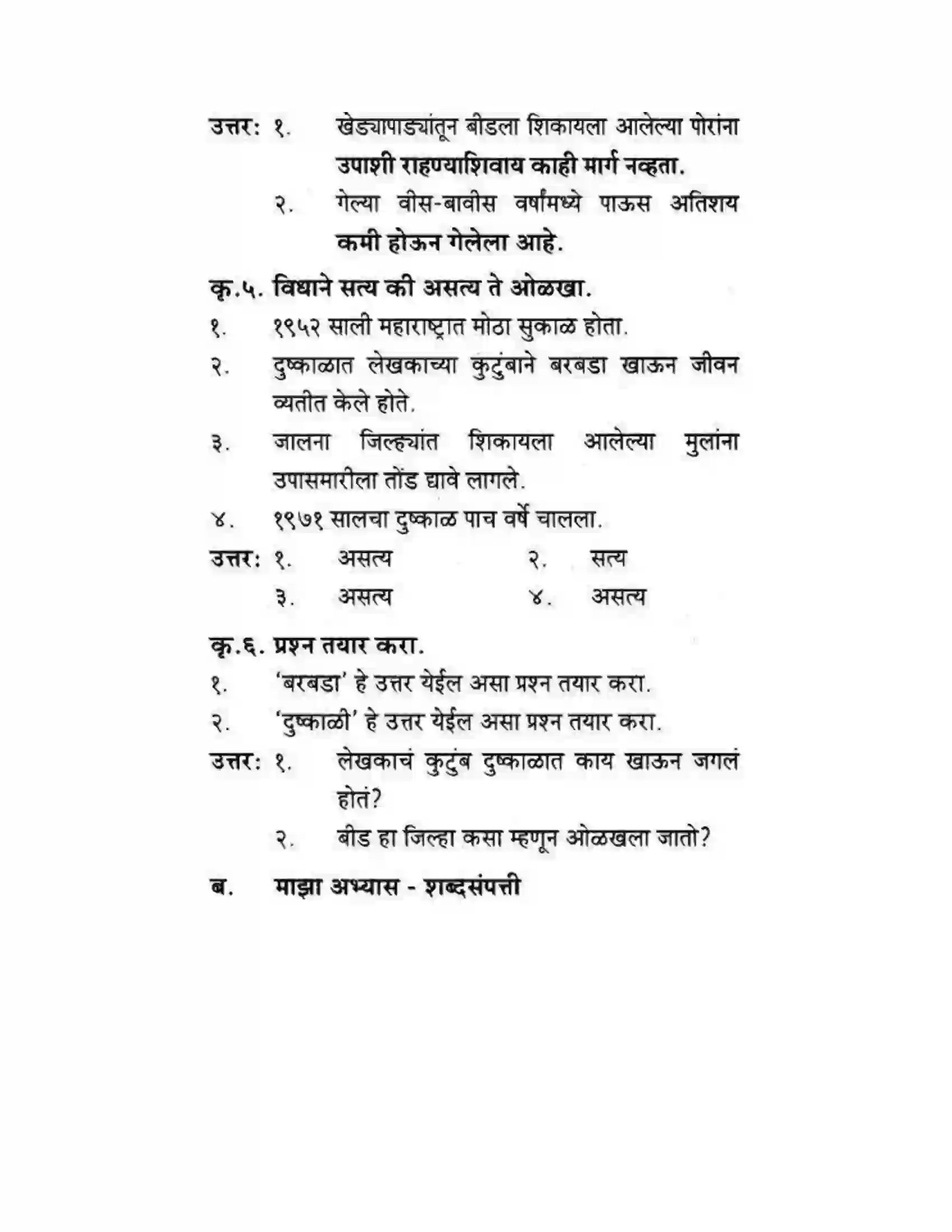 उत्तर: १. खेड्यापाड्यांतून बीडला शिकायला आलेल्या पोरांना उपाशी राहण्याशिवाय काही मार्ग नव्हता.

२. गेल्या वीस-बावीस वर्षांमध्ये पाऊस अतिशय कमी होऊन गेलेला आहे.

कृ.५. विधाने सत्य की असत्य ते ओळखा.

१. १९५२ साली महाराष्ट्रात मोठा सुकाळ होता.

२. दुष्काळात लेखकाच्या कुटुंबाने बरबडा खाऊन जीवन व्यतीत केले होते.

३. जालना जिल्ह्यांत शिकायला आलेल्या मुलांना उपासमारीला तोंड द्यावे लागले.

४. १९७१ सालचा दुष्काळ पाच वर्षे चालला.

उत्तर: १. असत्य २. सत्य
३. असत्य ४. असत्य

कृ.६. प्रश्न तयार करा.

१. 'बरबडा' हे उत्तर येईल असा प्रश्न तयार करा.

२. 'दुष्काळी' हे उत्तर येईल असा प्रश्न तयार करा.

उत्तर: १. लेखकाचं कुटुंब दुष्काळात काय खाऊन जगलं होतं?

२. बीड हा जिल्हा कसा म्हणून ओळखला जातो?

ब. माझा अभ्यास - शब्दसंपत्ती